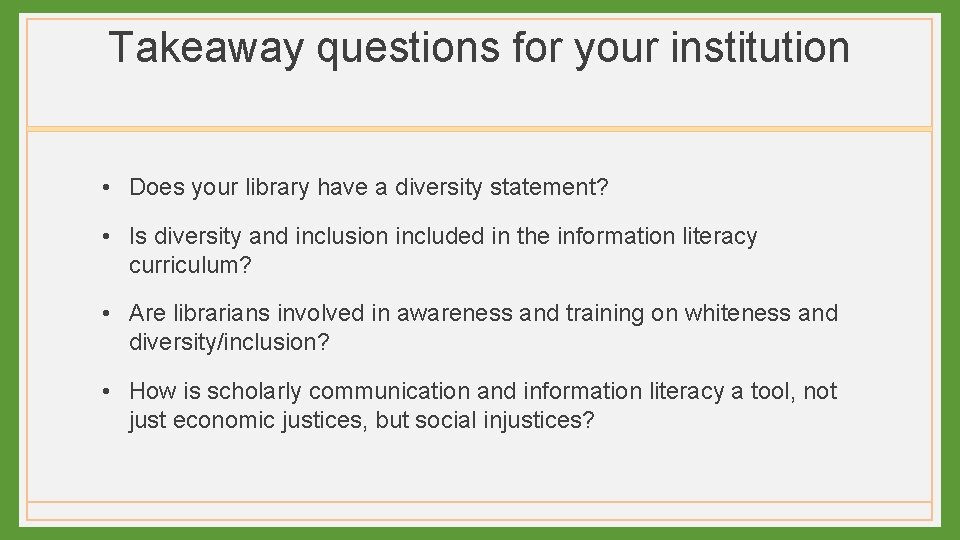 Takeaway questions for your institution

• Does your library have a diversity statement?

• Is diversity and inclusion included in the information literacy curriculum?

• Are librarians involved in awareness and training on whiteness and diversity/inclusion?

• How is scholarly communication and information literacy a tool, not just economic justices, but social injustices?